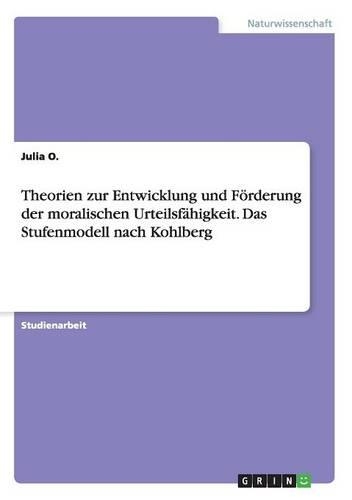 Naturwissenschaft

Julia O.

Theorien zur Entwicklung und Förderung der moralischen Urteilsfähigkeit. Das Stufenmodell nach Kohlberg

Studienarbeit

GRIN